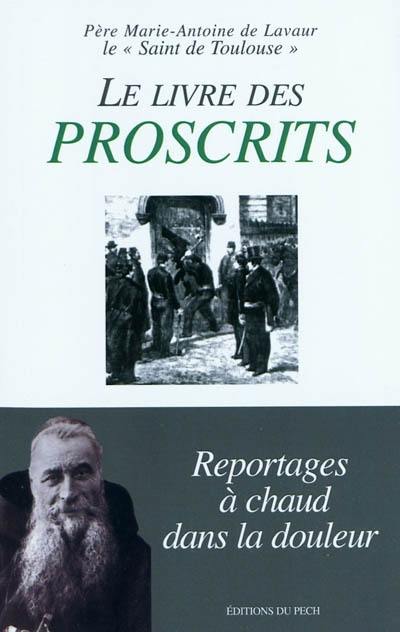 Père Marie-Antoine de Lavaur
le « Saint de Toulouse »

LE LIVRE DES
PROSCRITS

Reportages
à chaud
dans la douleur

ÉDITIONS DU PECH